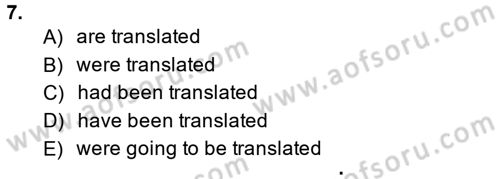 7.
A) are translated
B) were translated
C) had been translated
D) have been translated
E) were going to be translated

www.aofsoru.com
www.aofsoru.com
www.aofsoru.com